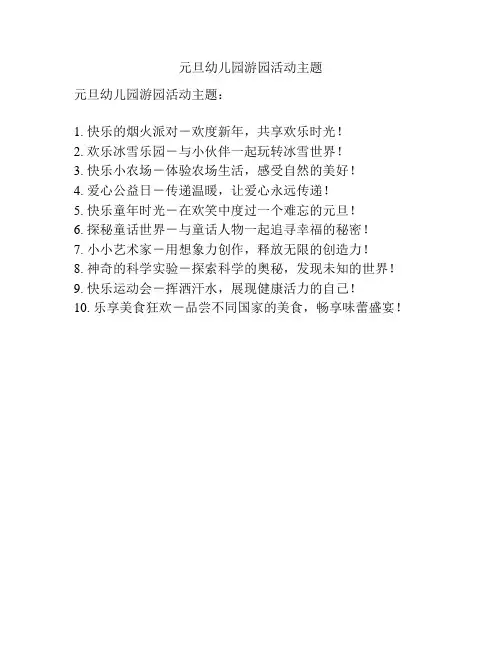 元旦幼儿园游园活动主题

元旦幼儿园游园活动主题：

1. 快乐的烟火派对－欢度新年，共享欢乐时光！
2. 欢乐冰雪乐园－与小伙伴一起玩转冰雪世界！
3. 快乐小农场－体验农场生活，感受自然的美好！
4. 爱心公益日－传递温暖，让爱心永远传递！
5. 快乐童年时光－在欢笑中度过一个难忘的元旦！
6. 探秘童话世界－与童话人物一起追寻幸福的秘密！
7. 小小艺术家－用想象力创作，释放无限的创造力！
8. 神奇的科学实验－探索科学的奥秘，发现未知的世界！
9. 快乐运动会－挥洒汗水，展现健康活力的自己！
10. 乐享美食狂欢－品尝不同国家的美食，畅享味蕾盛宴！